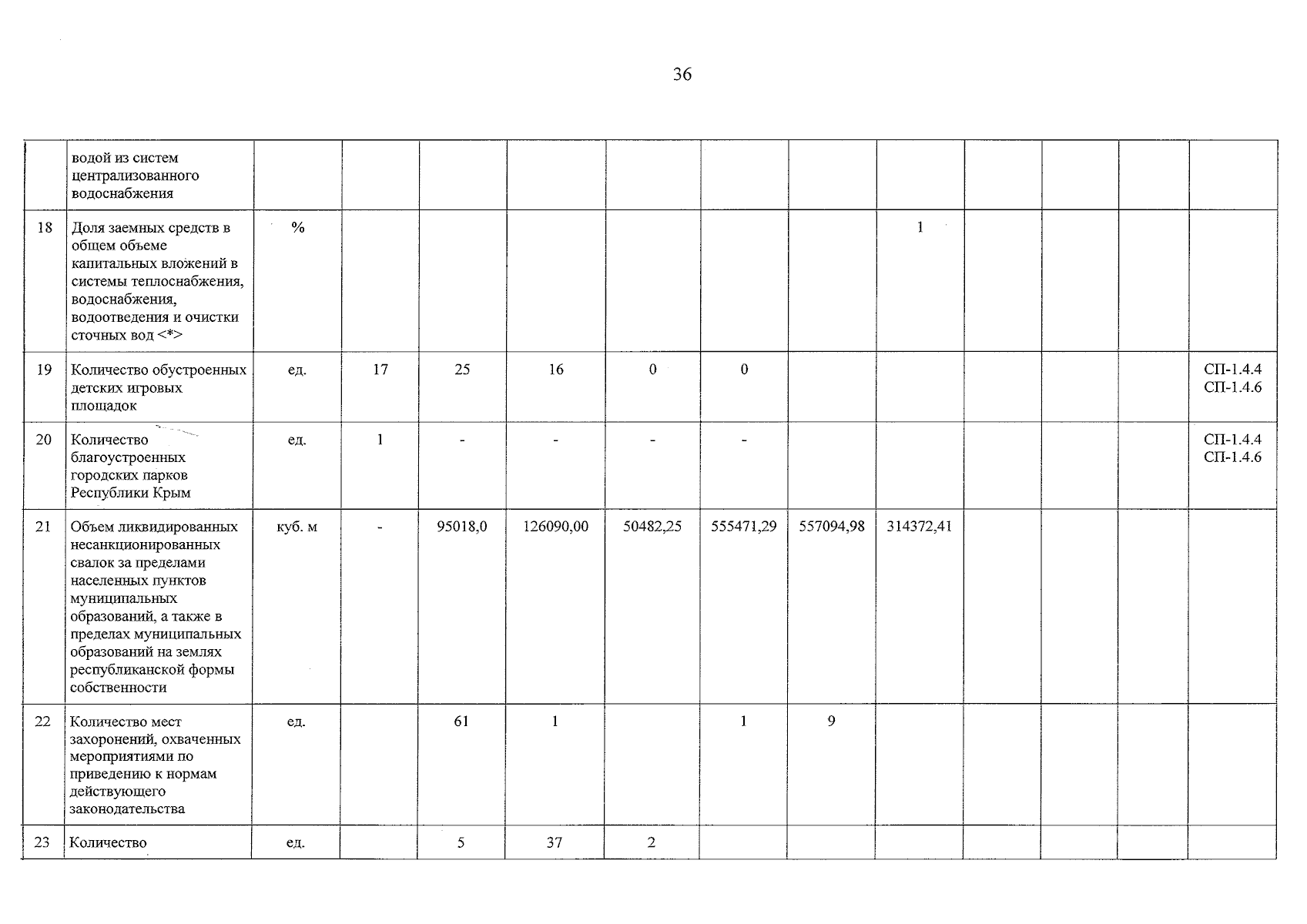 36

|  | водой из систем централизованного водоснабжения |  |  |  |  |  |  |  |  |  |  |  |  |
|---|---|---|---|---|---|---|---|---|---|---|---|---|---|
| 18 | Доля заемных средств в общем объеме капитальных вложений в системы теплоснабжения, водоснабжения, водоотведения и очистки сточных вод <*> | % |  |  |  |  |  |  | 1 |  |  |  |  |
| 19 | Количество обустроенных детских игровых площадок | ед. | 17 | 25 | 16 | 0 | 0 |  |  |  |  |  | СП-1.4.4 СП-1.4.6 |
| 20 | Количество благоустроенных городских парков Республики Крым | ед. | 1 | - | - | - | - |  |  |  |  |  | СП-1.4.4 СП-1.4.6 |
| 21 | Объем ликвидированных несанкционированных свалок за пределами населенных пунктов муниципальных образований, а также в пределах муниципальных образований на землях республиканской формы собственности | куб. м | - | 95018,0 | 126090,00 | 50482,25 | 555471,29 | 557094,98 | 314372,41 |  |  |  |  |
| 22 | Количество мест захоронений, охваченных мероприятиями по приведению к нормам действующего законодательства | ед. |  | 61 | 1 |  | 1 | 9 |  |  |  |  |  |
| 23 | Количество | ед. |  | 5 | 37 | 2 |  |  |  |  |  |  |  |